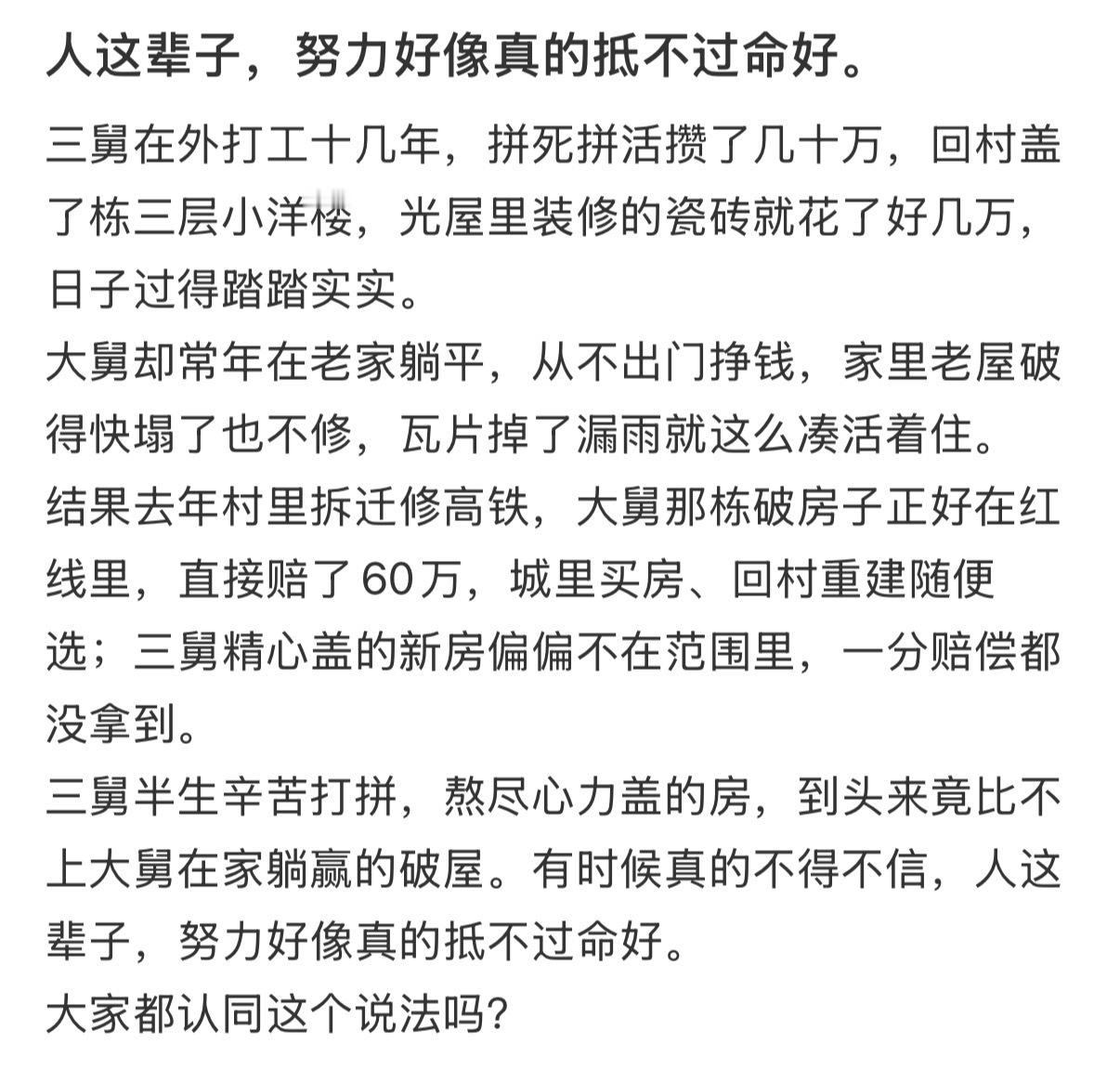 人这辈子，努力好像真的抵不过命好。

三舅在外打工十几年，拼死拼活攒了几十万，回村盖了栋三层小洋楼，光屋里装修的瓷砖就花了好几万，日子过得踏踏实实。
大舅却常年在老家躺平，从不出门挣钱，家里老屋破得快塌了也不修，瓦片掉了漏雨就这么凑活着住。
结果去年村里拆迁修高铁，大舅那栋破房子正好在红线里，直接赔了60万，城里买房、回村重建随便选；三舅精心盖的新房偏偏不在范围里，一分赔偿都没拿到。
三舅半生辛苦打拼，熬尽心力盖的房，到头来竟比不上大舅在家躺赢的破屋。有时候真的不得不信，人这辈子，努力好像真的抵不过命好。
大家都认同这个说法吗?